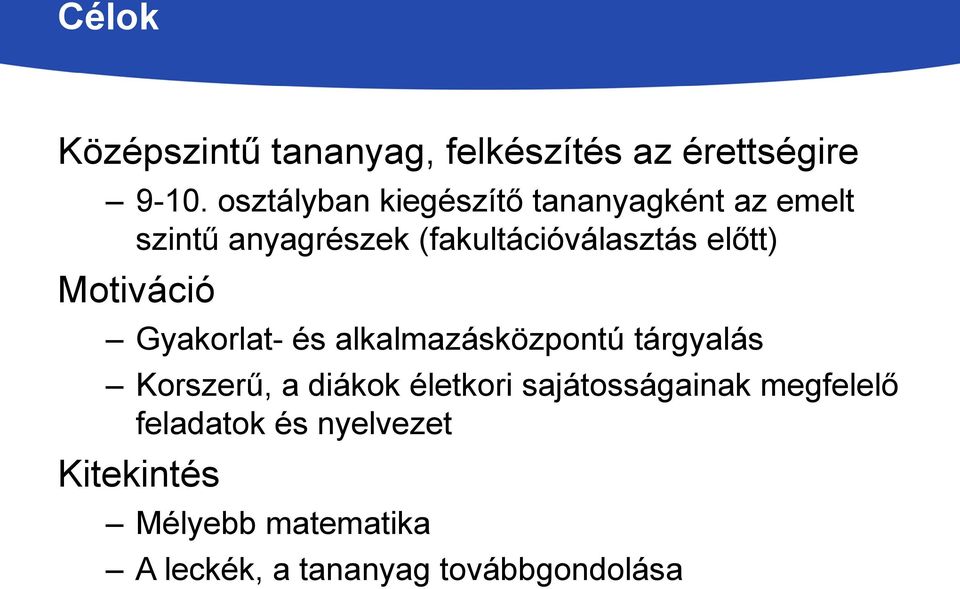 Célok

Középszintű tananyag, felkészítés az érettségire

– 9-10. osztályban kiegészítő tananyagként az emelt szintű anyagrészek (fakultációválasztás előtt)

Motiváció

– Gyakorlat- és alkalmazásközpontú tárgyalás

– Korszerű, a diákok életkori sajátosságainak megfelelő feladatok és nyelvezet

Kitekintés

– Mélyebb matematika

– A leckék, a tananyag továbbgondolása